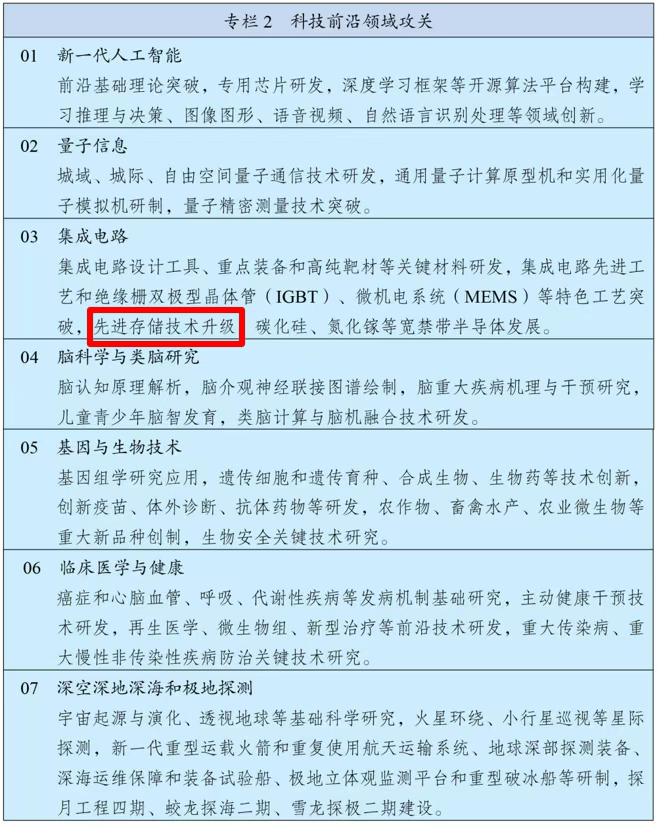 专栏 2　科技前沿领域攻关

01　新一代人工智能

前沿基础理论突破，专用芯片研发，深度学习框架等开源算法平台构建，学习推理与决策、图像图形、语音视频、自然语言识别处理等领域创新。

02　量子信息

城域、城际、自由空间量子通信技术研发，通用量子计算原型机和实用化量子模拟机研制，量子精密测量技术突破。

03　集成电路

集成电路设计工具、重点装备和高纯靶材等关键材料研发，集成电路先进工艺和绝缘栅双极型晶体管（IGBT）、微机电系统（MEMS）等特色工艺突破，先进存储技术升级，碳化硅、氮化镓等宽禁带半导体发展。

04　脑科学与类脑研究

脑认知原理解析，脑介观神经联接图谱绘制，脑重大疾病机理与干预研究，儿童青少年脑智发育，类脑计算与脑机融合技术研发。

05　基因与生物技术

基因组学研究应用，遗传细胞和遗传育种、合成生物、生物药等技术创新，创新疫苗、体外诊断、抗体药物等研发，农作物、畜禽水产、农业微生物等重大新品种创制，生物安全关键技术研究。

06　临床医学与健康

癌症和心脑血管、呼吸、代谢性疾病等发病机制基础研究，主动健康干预技术研发，再生医学、微生物组、新型治疗等前沿技术研发，重大传染病、重大慢性非传染性疾病防治关键技术研究。

07　深空深地深海和极地探测

宇宙起源与演化、透视地球等基础科学研究，火星环绕、小行星巡视等星际探测，新一代重型运载火箭和重复使用航天运输系统、地球深部探测装备、深海运维保障和装备试验船、极地立体观监测平台和重型破冰船等研制，探月工程四期、蛟龙探海二期、雪龙探极二期建设。